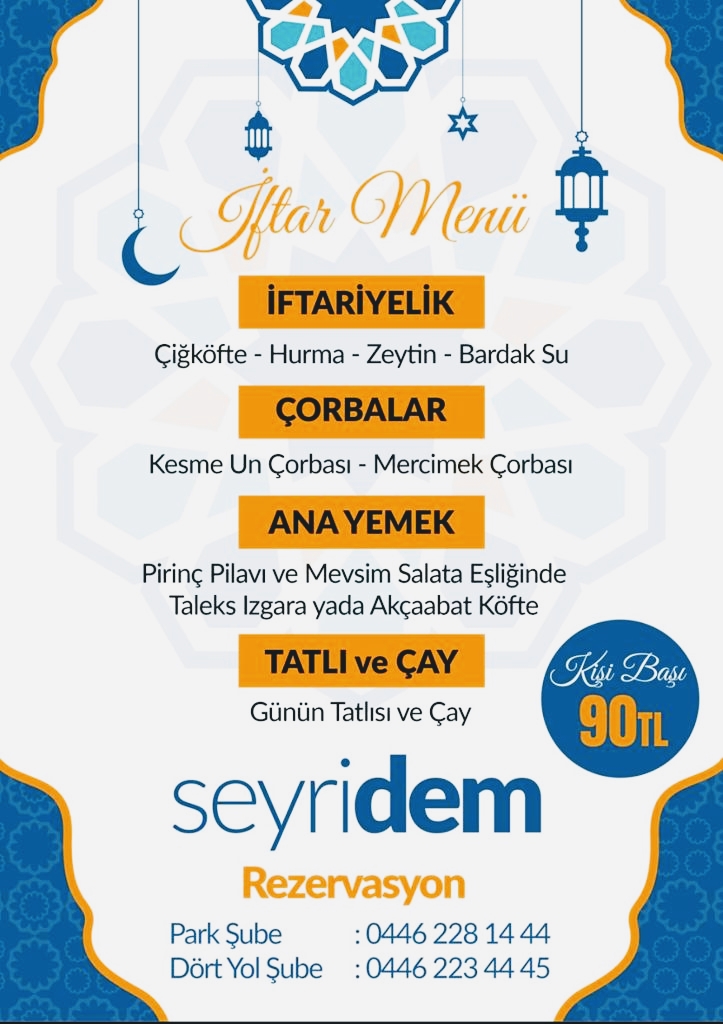 İftar Menü

İFTARİYELİK

Çiğköfte - Hurma - Zeytin - Bardak Su

ÇORBALAR

Kesme Un Çorbası - Mercimek Çorbası

ANA YEMEK

Pirinç Pilavı ve Mevsim Salata Eşliğinde Taleks Izgara yada Akçaabat Köfte

TATLI ve ÇAY

Günün Tatlısı ve Çay

Kişi Başı
90TL

seyridem

Rezervasyon

Park Şube : 0446 228 14 44
Dört Yol Şube : 0446 223 44 45